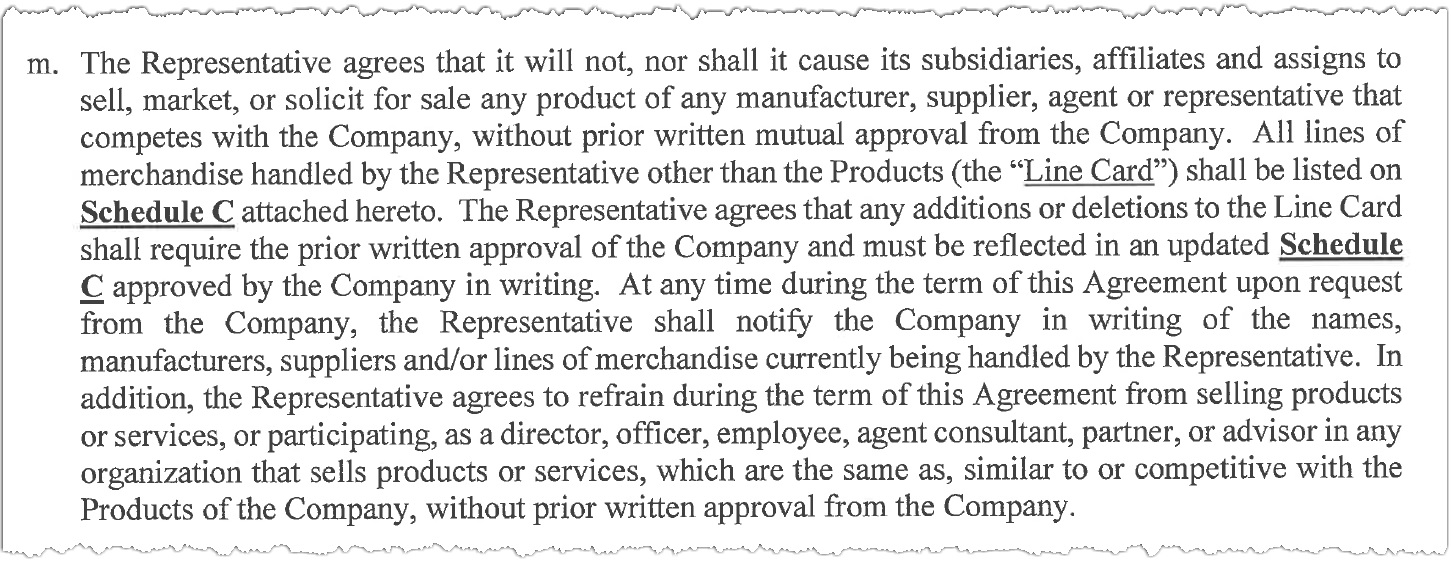 m. The Representative agrees that it will not, nor shall it cause its subsidiaries, affiliates and assigns to sell, market, or solicit for sale any product of any manufacturer, supplier, agent or representative that competes with the Company, without prior written mutual approval from the Company. All lines of merchandise handled by the Representative other than the Products (the "Line Card") shall be listed on Schedule C attached hereto. The Representative agrees that any additions or deletions to the Line Card shall require the prior written approval of the Company and must be reflected in an updated Schedule C approved by the Company in writing. At any time during the term of this Agreement upon request from the Company, the Representative shall notify the Company in writing of the names, manufacturers, suppliers and/or lines of merchandise currently being handled by the Representative. In addition, the Representative agrees to refrain during the term of this Agreement from selling products or services, or participating, as a director, officer, employee, agent consultant, partner, or advisor in any organization that sells products or services, which are the same as, similar to or competitive with the Products of the Company, without prior written approval from the Company.